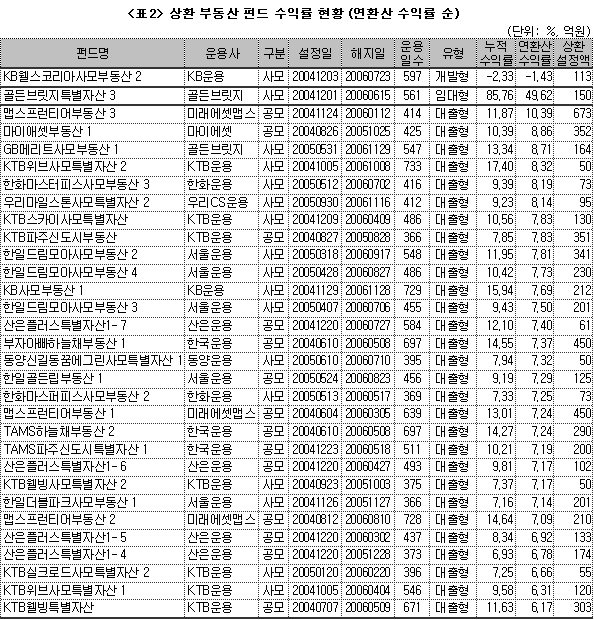 <표2> 상환 부동산 펀드 수익률 현황 (연환산 수익률 순)

(단위: %, 억원)

| 펀드명 | 운용사 | 구분 | 설정일 | 해지일 | 운용일수 | 유형 | 누적수익률 | 연환산수익률 | 상환설정액 |
|---|---|---|---|---|---|---|---|---|---|
| KB웰스코리아사모부동산 2 | KB운용 | 사모 | 20041203 | 20060723 | 597 | 개발형 | -2,33 | -1,43 | 113 |
| 골든브릿지특별자산 3 | 골든브릿지 | 사모 | 20041201 | 20060615 | 561 | 임대형 | 85,76 | 49,62 | 150 |
| 맵스프런티어부동산 3 | 미래에셋맵스 | 공모 | 20041124 | 20060112 | 414 | 대출형 | 11,87 | 10,39 | 673 |
| 마이애셋부동산 1 | 마이에셋 | 공모 | 20040826 | 20051025 | 425 | 대출형 | 10,39 | 8,86 | 352 |
| GB메리트사모부동산 1 | 골든브릿지 | 사모 | 20050531 | 20061129 | 547 | 대출형 | 13,34 | 8,71 | 164 |
| KTB위브사모특별자산 2 | KTB운용 | 사모 | 20041005 | 20061008 | 733 | 대출형 | 17,40 | 8,32 | 50 |
| 한화마스터피스사모부동산 3 | 한화운용 | 사모 | 20050512 | 20060702 | 416 | 대출형 | 9,39 | 8,19 | 73 |
| 우리마일스톤사모특별자산 2 | 우리CS운용 | 사모 | 20050930 | 20061116 | 412 | 대출형 | 9,23 | 8,14 | 95 |
| KTB스카이사모특별자산 | KTB운용 | 사모 | 20041209 | 20060409 | 486 | 대출형 | 10,56 | 7,83 | 130 |
| KTB파주신도시부동산 | KTB운용 | 공모 | 20040827 | 20050828 | 366 | 대출형 | 7,85 | 7,83 | 351 |
| 한일드림모아사모부동산 2 | 서울운용 | 사모 | 20050318 | 20060917 | 548 | 대출형 | 11,95 | 7,81 | 341 |
| 한일드림모아사모부동산 4 | 서울운용 | 사모 | 20050428 | 20060827 | 486 | 대출형 | 10,42 | 7,73 | 230 |
| KB사모부동산 1 | KB운용 | 사모 | 20041129 | 20061128 | 729 | 대출형 | 15,94 | 7,69 | 212 |
| 한일드림모아사모부동산 3 | 서울운용 | 사모 | 20050407 | 20060706 | 455 | 대출형 | 9,43 | 7,50 | 201 |
| 산은플러스특별자산1-7 | 산은운용 | 공모 | 20041220 | 20060727 | 584 | 대출형 | 12,10 | 7,40 | 61 |
| 부자아빠하늘채부동산 1 | 한국운용 | 공모 | 20040610 | 20060508 | 697 | 대출형 | 14,55 | 7,37 | 450 |
| 동양신길동꿈에그린사모특별자산 1 | 동양운용 | 사모 | 20050610 | 20060710 | 395 | 대출형 | 7,94 | 7,32 | 50 |
| 한일골든립부동산 1 | 서울운용 | 공모 | 20050524 | 20060823 | 456 | 대출형 | 9,19 | 7,29 | 125 |
| 한화마스퍼피스사모부동산 2 | 한화운용 | 사모 | 20050513 | 20060517 | 369 | 대출형 | 7,33 | 7,25 | 73 |
| 맵스프런티어부동산 1 | 미래에셋맵스 | 공모 | 20040604 | 20060305 | 639 | 대출형 | 13,01 | 7,24 | 450 |
| TAMS하늘채부동산 2 | 한국운용 | 공모 | 20040610 | 20060508 | 697 | 대출형 | 14,27 | 7,24 | 290 |
| TAMS파주신도시특별자산 1 | 한국운용 | 공모 | 20041223 | 20060518 | 511 | 대출형 | 10,21 | 7,19 | 200 |
| 산은플러스특별자산1-6 | 산은운용 | 공모 | 20041220 | 20060427 | 493 | 대출형 | 9,81 | 7,17 | 102 |
| KTB웰빙사모특별자산 2 | KTB운용 | 사모 | 20040923 | 20051003 | 375 | 대출형 | 7,37 | 7,17 | 50 |
| 한일더블파크사모부동산 1 | 서울운용 | 사모 | 20041126 | 20051127 | 366 | 대출형 | 7,16 | 7,14 | 201 |
| 맵스프런티어부동산 2 | 미래에셋맵스 | 공모 | 20040812 | 20060810 | 728 | 대출형 | 14,64 | 7,09 | 210 |
| 산은플러스특별자산1-5 | 산은운용 | 공모 | 20041220 | 20060302 | 437 | 대출형 | 8,34 | 6,92 | 133 |
| 산은플러스특별자산1-4 | 산은운용 | 공모 | 20041220 | 20051228 | 373 | 대출형 | 6,93 | 6,78 | 174 |
| KTB실크로드사모특별자산 2 | KTB운용 | 사모 | 20050120 | 20060220 | 396 | 대출형 | 7,25 | 6,66 | 55 |
| KTB위브사모특별자산 1 | KTB운용 | 사모 | 20041005 | 20060404 | 546 | 대출형 | 9,58 | 6,31 | 120 |
| KTB웰빙특별자산 | KTB운용 | 공모 | 20040707 | 20060509 | 671 | 대출형 | 11,63 | 6,17 | 303 |